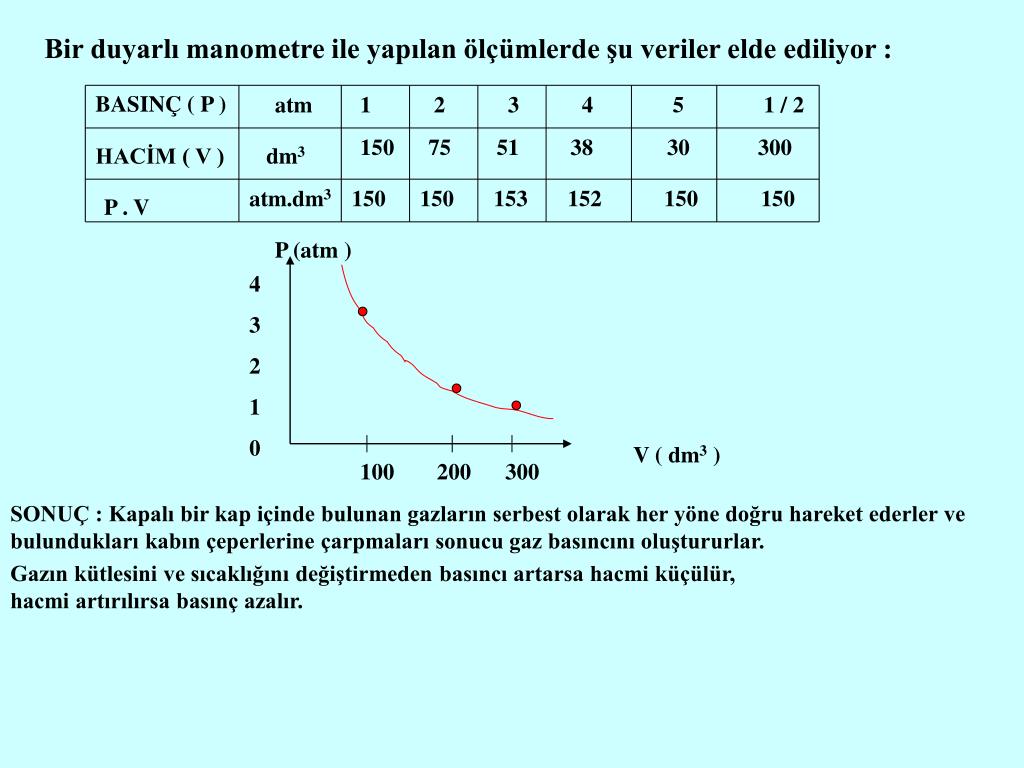 Bir duyarlı manometre ile yapılan ölçümlerde şu veriler elde ediliyor :

| BASINÇ ( P ) | atm | 1 | 2 | 3 | 4 | 5 | 1 / 2 |
|---|---|---|---|---|---|---|---|
| HACİM ( V ) | $dm^3$ | 150 | 75 | 51 | 38 | 30 | 300 |
| P . V | $atm.dm^3$ | 150 | 150 | 153 | 152 | 150 | 150 |

P (atm )

4
3
2
1
0

100 200 300

V ( $dm^3$ )

SONUÇ : Kapalı bir kap içinde bulunan gazların serbest olarak her yöne doğru hareket ederler ve bulundukları kabın çeperlerine çarpmaları sonucu gaz basıncını oluştururlar.

Gazın kütlesini ve sıcaklığını değiştirmeden basıncı artarsa hacmi küçülür, hacmi artırılırsa basınç azalır.